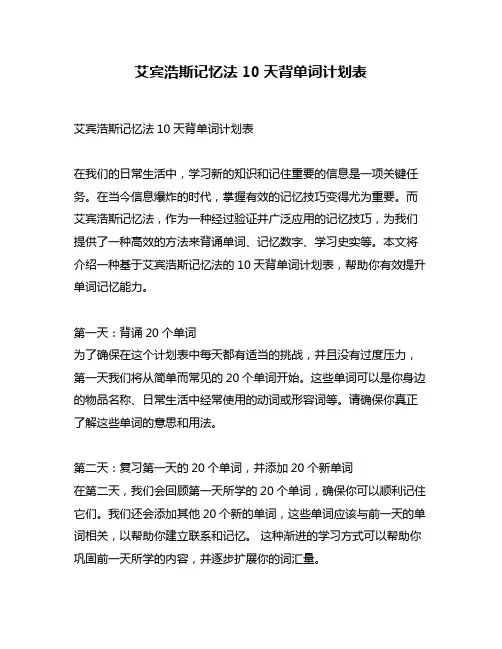 艾宾浩斯记忆法 10 天背单词计划表

艾宾浩斯记忆法 10 天背单词计划表

在我们的日常生活中，学习新的知识和记住重要的信息是一项关键任务。在当今信息爆炸的时代，掌握有效的记忆技巧变得尤为重要。而艾宾浩斯记忆法，作为一种经过验证并广泛应用的记忆技巧，为我们提供了一种高效的方法来背诵单词、记忆数字、学习史实等。本文将介绍一种基于艾宾浩斯记忆法的 10 天背单词计划表，帮助你有效提升单词记忆能力。

第一天：背诵 20 个单词
为了确保在这个计划表中每天都有适当的挑战，并且没有过度压力，第一天我们将从简单而常见的 20 个单词开始。这些单词可以是你身边的物品名称、日常生活中经常使用的动词或形容词等。请确保你真正了解这些单词的意思和用法。

第二天：复习第一天的 20 个单词，并添加 20 个新单词
在第二天，我们会回顾第一天所学的 20 个单词，确保你可以顺利记住它们。我们还会添加其他 20 个新的单词，这些单词应该与前一天的单词相关，以帮助你建立联系和记忆。 这种渐进的学习方式可以帮助你巩固前一天所学的内容，并逐步扩展你的词汇量。